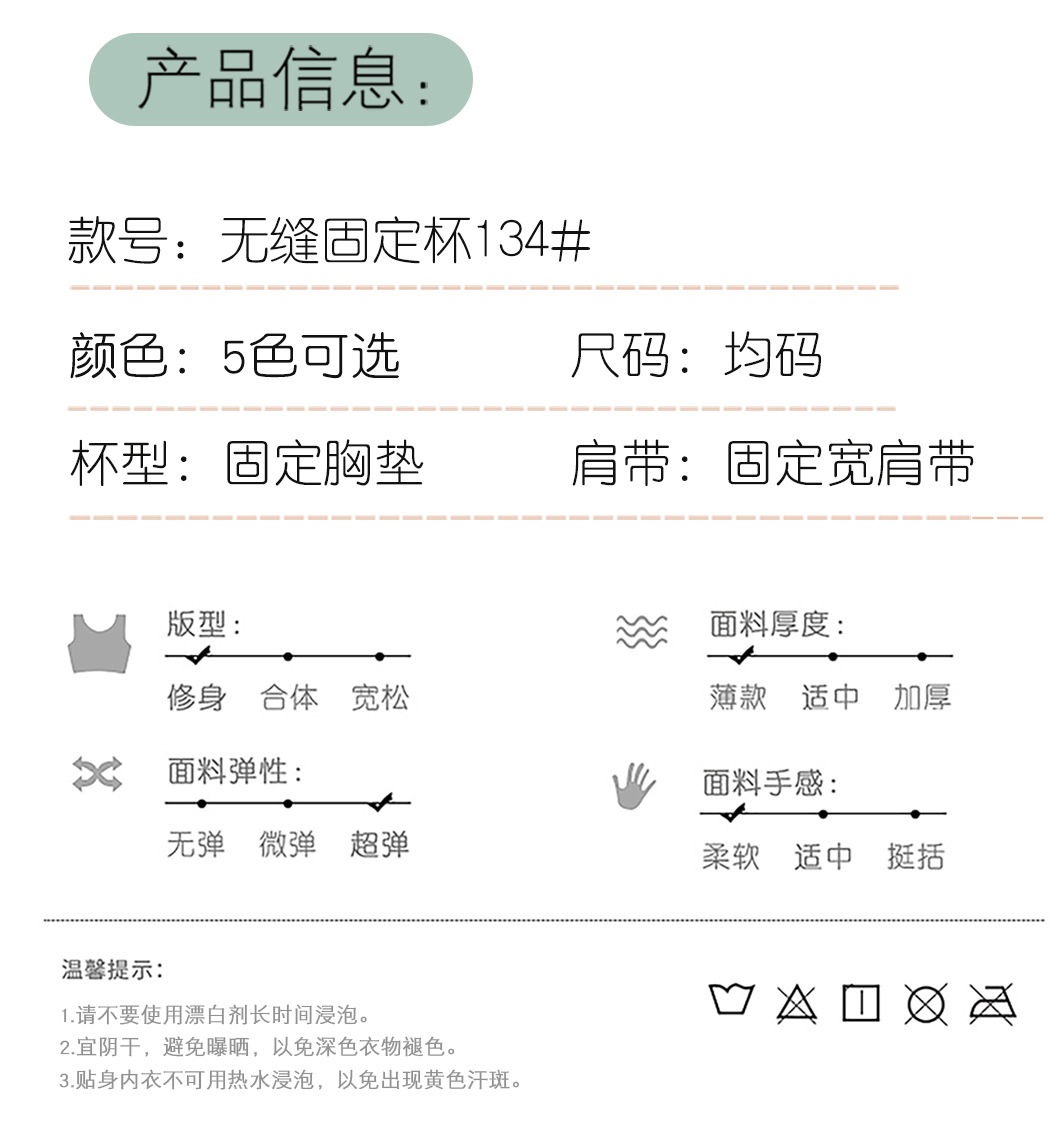 产品信息：

款号：无缝固定杯134#

颜色：5色可选 尺码：均码

杯型：固定胸垫 肩带：固定宽肩带

版型：
修身 合体 宽松

面料弹性：
无弹 微弹 超弹

面料厚度：
薄款 适中 加厚

面料手感：
柔软 适中 挺括

温馨提示：

1.请不要使用漂白剂长时间浸泡。
2.宜阴干，避免曝晒，以免深色衣物褪色。
3.贴身内衣不可用热水浸泡，以免出现黄色汗斑。